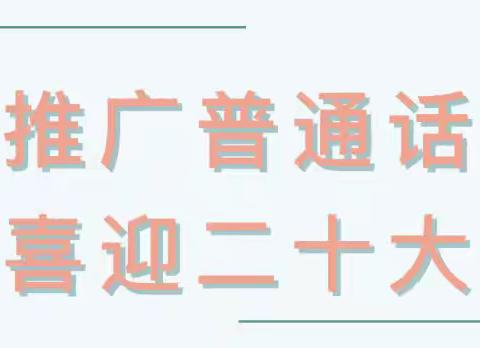 推广普通话
喜迎二十大